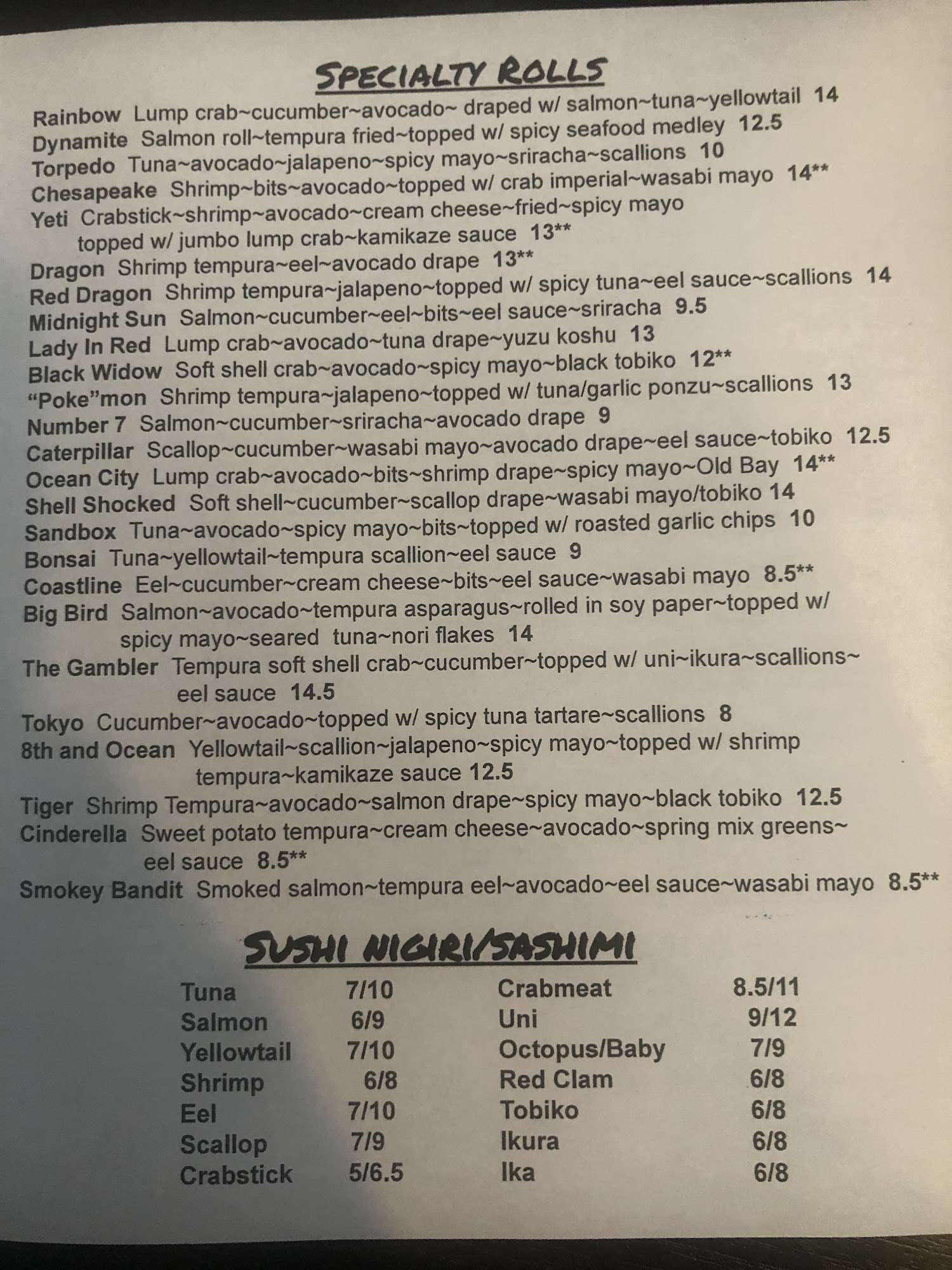 SPECIALTY ROLLS

Rainbow Lump crab~cucumber~avocado~ draped w/ salmon~tuna~yellowtail 14
Dynamite Salmon roll~tempura fried~topped w/ spicy seafood medley 12.5
Torpedo Tuna~avocado~jalapeno~spicy mayo~sriracha~scallions 10
Chesapeake Shrimp~bits~avocado~topped w/ crab imperial~wasabi mayo 14**
Yeti Crabstick~shrimp~avocado~cream cheese~fried~spicy mayo topped w/ jumbo lump crab~kamikaze sauce 13**
Dragon Shrimp tempura~eel~avocado drape 13**
Red Dragon Shrimp tempura~jalapeno~topped w/ spicy tuna~eel sauce~scallions 14
Midnight Sun Salmon~cucumber~eel~bits~eel sauce~sriracha 9.5
Lady In Red Lump crab~avocado~tuna drape~yuzu koshu 13
Black Widow Soft shell crab~avocado~spicy mayo~black tobiko 12**
"Poke"mon Shrimp tempura~jalapeno~topped w/ tuna/garlic ponzu~scallions 13
Number 7 Salmon~cucumber~sriracha~avocado drape 9
Caterpillar Scallop~cucumber~wasabi mayo~avocado drape~eel sauce~tobiko 12.5
Ocean City Lump crab~avocado~bits~shrimp drape~spicy mayo~Old Bay 14**
Shell Shocked Soft shell~cucumber~scallop drape~wasabi mayo/tobiko 14
Sandbox Tuna~avocado~spicy mayo~bits~topped w/ roasted garlic chips 10
Bonsai Tuna~yellowtail~tempura scallion~eel sauce 9
Coastline Eel~cucumber~cream cheese~bits~eel sauce~wasabi mayo 8.5**
Big Bird Salmon~avocado~tempura asparagus~rolled in soy paper~topped w/ spicy mayo~seared tuna~nori flakes 14
The Gambler Tempura soft shell crab~cucumber~topped w/ uni~ikura~scallions~ eel sauce 14.5
Tokyo Cucumber~avocado~topped w/ spicy tuna tartare~scallions 8
8th and Ocean Yellowtail~scallion~jalapeno~spicy mayo~topped w/ shrimp tempura~kamikaze sauce 12.5
Tiger Shrimp Tempura~avocado~salmon drape~spicy mayo~black tobiko 12.5
Cinderella Sweet potato tempura~cream cheese~avocado~spring mix greens~ eel sauce 8.5**
Smokey Bandit Smoked salmon~tempura eel~avocado~eel sauce~wasabi mayo 8.5**

SUSHI NIGIRI/SASHIMI

Tuna 7/10
Salmon 6/9
Yellowtail 7/10
Shrimp 6/8
Eel 7/10
Scallop 7/9
Crabstick 5/6.5

Crabmeat 8.5/11
Uni 9/12
Octopus/Baby 7/9
Red Clam 6/8
Tobiko 6/8
Ikura 6/8
Ika 6/8